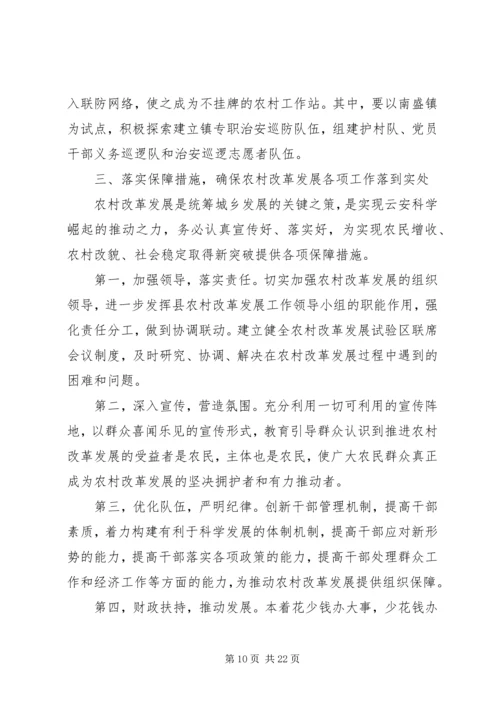 入联防网络，使之成为不挂牌的农村工作站。其中，要以南盛镇为试点，积极探索建立镇专职治安巡防队伍，组建护村队、党员干部义务巡逻队和治安巡逻志愿者队伍。

三、落实保障措施，确保农村改革发展各项工作落到实处

农村改革发展是统筹城乡发展的关键之策，是实现云安科学崛起的推动之力，务必认真宣传好、落实好，为实现农民增收、农村改貌、社会稳定取得新突破提供各项保障措施。

第一，加强领导，落实责任。切实加强农村改革发展的组织领导，进一步发挥县农村改革发展工作领导小组的职能作用，强化责任分工，做到协调联动。建立健全农村改革发展试验区联席会议制度，及时研究、协调、解决在农村改革发展过程中遇到的困难和问题。

第二，深入宣传，营造氛围。充分利用一切可利用的宣传阵地，以群众喜闻乐见的宣传形式，教育引导群众认识到推进农村改革发展的受益者是农民，主体也是农民，使广大农民群众真正成为农村改革发展的坚决拥护者和有力推动者。

第三，优化队伍，严明纪律。创新干部管理机制，提高干部素质，着力构建有利于科学发展的体制机制，提高干部应对新形势的能力，提高干部落实各项政策的能力，提高干部处理群众工作和经济工作等方面的能力，为推动农村改革发展提供组织保障。

第四，财政扶持，推动发展。本着花少钱办大事，少花钱办

第 10 页 共 22 页